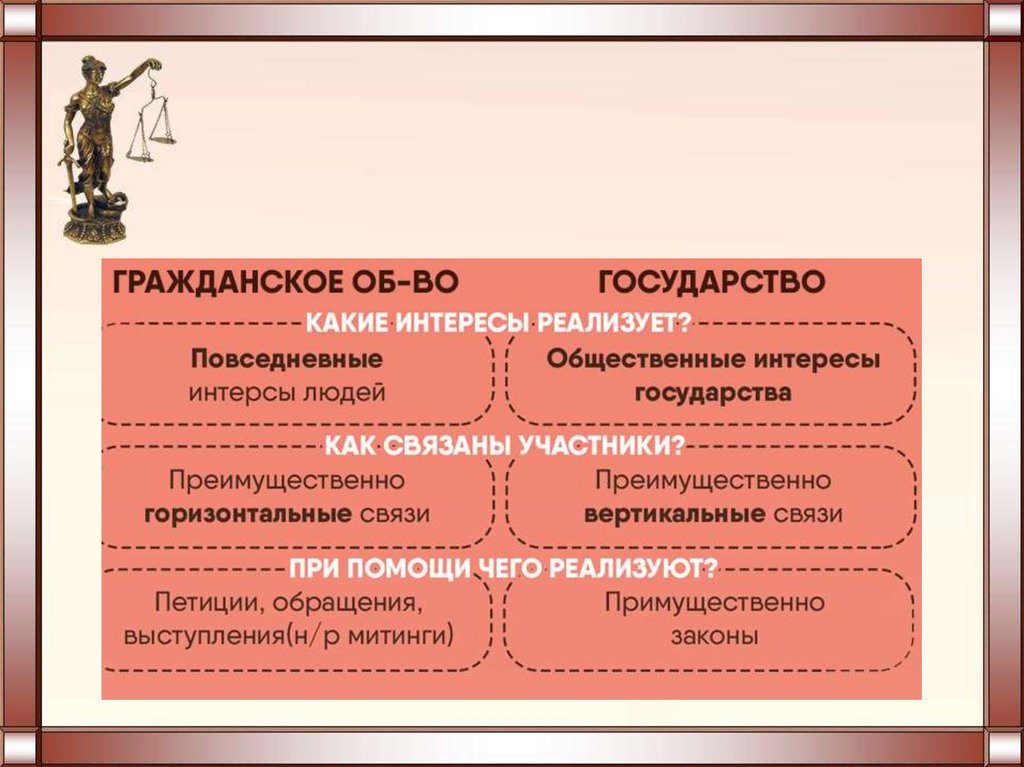 ГРАЖДАНСКОЕ ОБ-ВО

ГОСУДАРСТВО

КАКИЕ ИНТЕРЕСЫ РЕАЛИЗУЕТ?

Повседневные интерсы людей

Общественные интересы государства

КАК СВЯЗАНЫ УЧАСТНИКИ?

Преимущественно горизонтальные связи

Преимущественно вертикальные связи

ПРИ ПОМОЩИ ЧЕГО РЕАЛИЗУЮТ?

Петиции, обращения, выступления(н/р митинги)

Примущественно законы